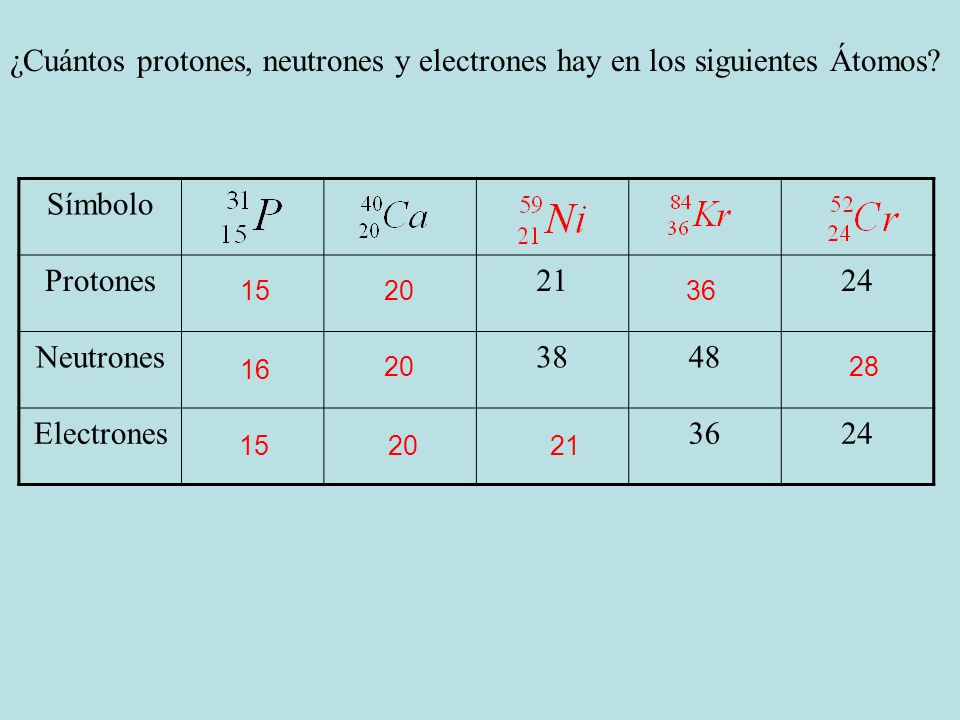 ¿Cuántos protones, neutrones y electrones hay en los siguientes Átomos?

| Símbolo | $^{31}_{15}P$ | $^{40}_{20}Ca$ | $^{59}_{21}Ni$ | $^{84}_{36}Kr$ | $^{52}_{24}Cr$ |
|---|---|---|---|---|---|
| Protones | 15 | 20 | 21 | 36 | 24 |
| Neutrones | 16 | 20 | 38 | 48 | 28 |
| Electrones | 15 | 20 | 21 | 36 | 24 |